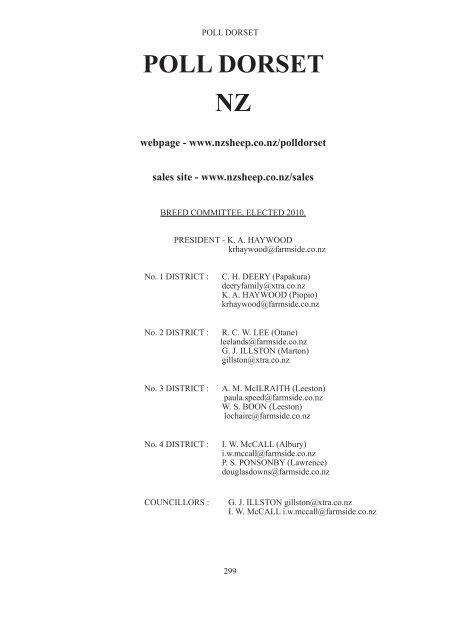 POLL DORSET

POLL DORSET

NZ

webpage - www.nzsheep.co.nz/polldorset

sales site - www.nzsheep.co.nz/sales

BREED COMMITTEE, ELECTED 2010.

PRESIDENT - K. A. HAYWOOD
krhaywood@farmside.co.nz

No. 1 DISTRICT : C. H. DEERY (Papakura)
deeryfamily@xtra.co.nz
K. A. HAYWOOD (Piopio)
krhaywood@farmside.co.nz

No. 2 DISTRICT : R. C. W. LEE (Otane)
leelands@farmside.co.nz
G. J. ILLSTON (Marton)
gillston@xtra.co.nz

No. 3 DISTRICT : A. M. McILRAITH (Leeston)
paula.speed@farmside.co.nz
W. S. BOON (Leeston)
lochaire@farmside.co.nz

No. 4 DISTRICT : I. W. McCALL (Albury)
i.w.mccall@farmside.co.nz
P. S. PONSONBY (Lawrence)
douglasdowns@farmside.co.nz

COUNCILLORS : G. J. ILLSTON gillston@xtra.co.nz
I. W. McCALL i.w.mccall@farmside.co.nz

299